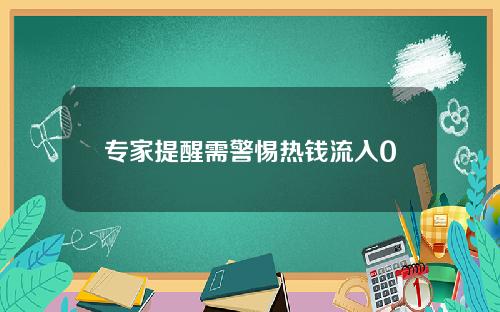 专家提醒需警惕热钱流入0